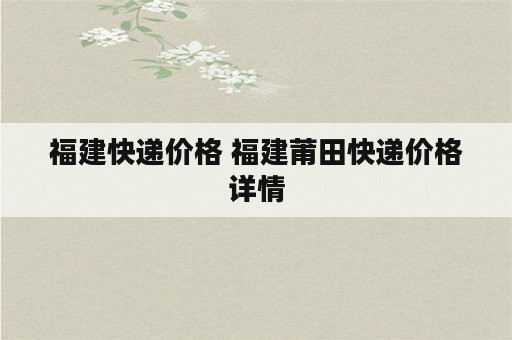 福建快递价格 福建莆田快递价格详情